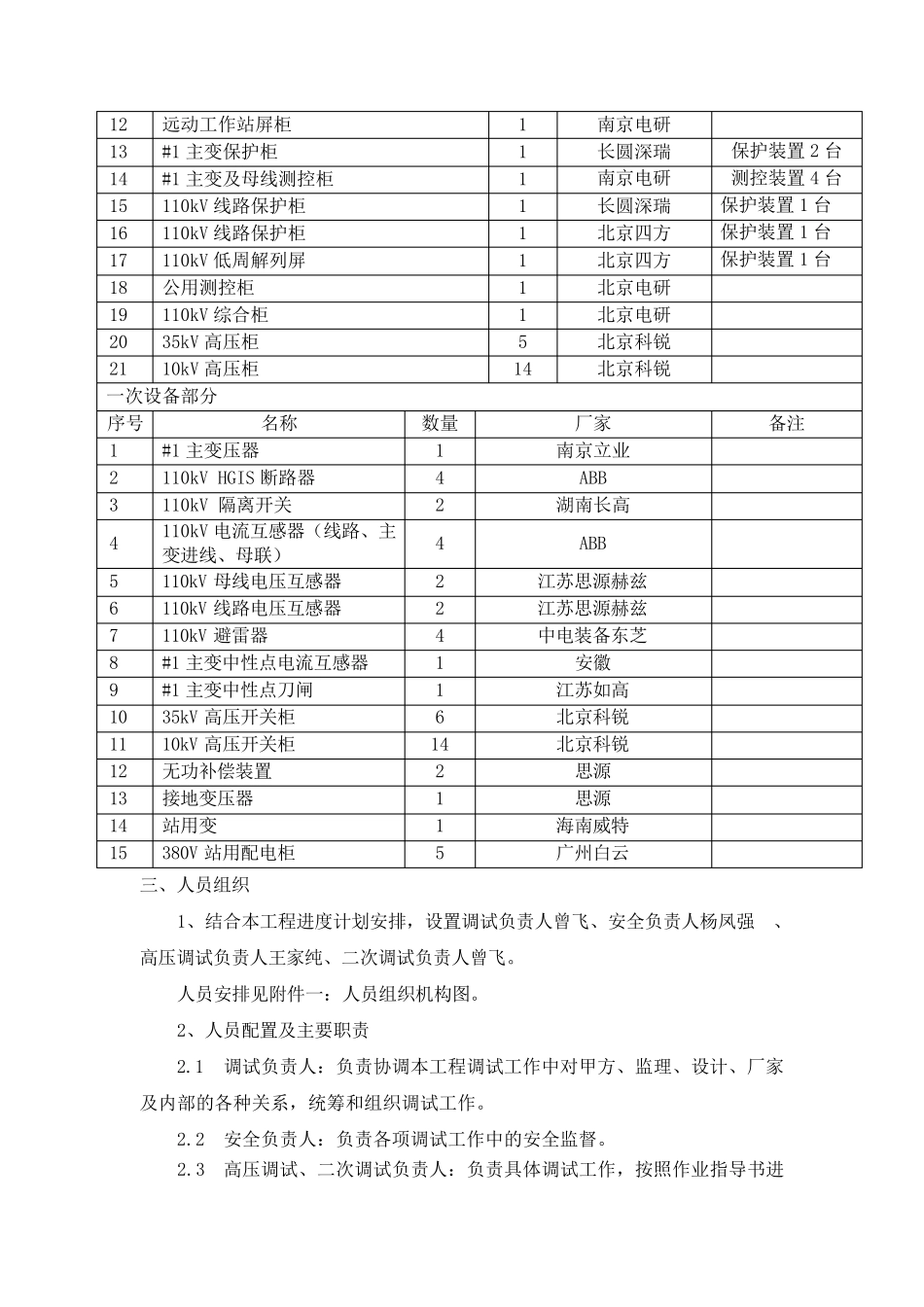 | 12 | 远动工作站屏柜 | 1 | 南京电研 | |
|---|---|---|---|---|
| 13 | #1 主变保护柜 | 1 | 长园深瑞 | 保护装置 2 台 |
| 14 | #1 主变及母线测控柜 | 1 | 南京电研 | 测控装置 4 台 |
| 15 | 110kV 线路保护柜 | 1 | 长园深瑞 | 保护装置 1 台 |
| 16 | 110kV 线路保护柜 | 1 | 北京四方 | 保护装置 1 台 |
| 17 | 110kV 低周解列屏 | 1 | 北京四方 | 保护装置 1 台 |
| 18 | 公用测控柜 | 1 | 北京电研 | |
| 19 | 110kV 综合柜 | 1 | 北京电研 | |
| 20 | 35kV 高压柜 | 5 | 北京科锐 | |
| 21 | 10kV 高压柜 | 14 | 北京科锐 | |

一次设备部分

| 序号 | 名称 | 数量 | 厂家 | 备注 |
|---|---|---|---|---|
| 1 | #1 主变压器 | 1 | 南京立业 | |
| 2 | 110kV HGIS 断路器 | 4 | ABB | |
| 3 | 110kV 隔离开关 | 2 | 湖南长高 | |
| 4 | 110kV 电流互感器（线路、主变进线、母联） | 4 | ABB | |
| 5 | 110kV 母线电压互感器 | 2 | 江苏思源赫兹 | |
| 6 | 110kV 线路电压互感器 | 2 | 江苏思源赫兹 | |
| 7 | 110kV 避雷器 | 4 | 中电装备东芝 | |
| 8 | #1 主变中性点电流互感器 | 1 | 安徽 | |
| 9 | #1 主变中性点刀闸 | 1 | 江苏如高 | |
| 10 | 35kV 高压开关柜 | 6 | 北京科锐 | |
| 11 | 10kV 高压开关柜 | 14 | 北京科锐 | |
| 12 | 无功补偿装置 | 2 | 思源 | |
| 13 | 接地变压器 | 1 | 思源 | |
| 14 | 站用变 | 1 | 海南威特 | |
| 15 | 380V 站用配电柜 | 5 | 广州白云 | |

三、人员组织

1、结合本工程进度计划安排，设置调试负责人曾飞、安全负责人杨凤强 、高压调试负责人王家纯、二次调试负责人曾飞。

人员安排见附件一：人员组织机构图。

2、人员配置及主要职责

2.1 调试负责人：负责协调本工程调试工作中对甲方、监理、设计、厂家及内部的各种关系，统筹和组织调试工作。

2.2 安全负责人：负责各项调试工作中的安全监督。

2.3 高压调试、二次调试负责人：负责具体调试工作，按照作业指导书进